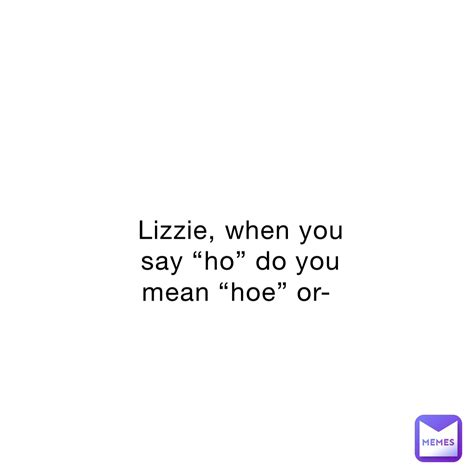 Lizzie, when you say “ho” do you mean “hoe” or-

MEMES